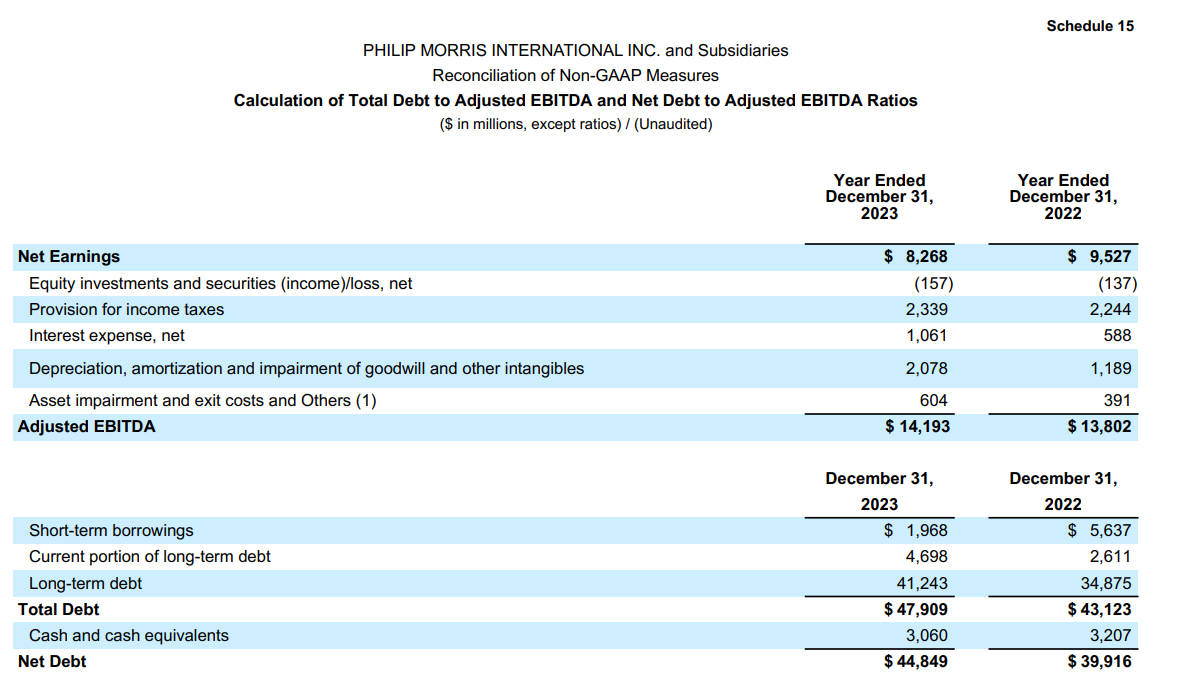 Schedule 15

PHILIP MORRIS INTERNATIONAL INC. and Subsidiaries
Reconciliation of Non-GAAP Measures
Calculation of Total Debt to Adjusted EBITDA and Net Debt to Adjusted EBITDA Ratios
($ in millions, except ratios) / (Unaudited)

| | Year Ended December 31, 2023 | Year Ended December 31, 2022 |
|---|---|---|
| Net Earnings | $ 8,268 | $ 9,527 |
| Equity investments and securities (income)/loss, net | (157) | (137) |
| Provision for income taxes | 2,339 | 2,244 |
| Interest expense, net | 1,061 | 588 |
| Depreciation, amortization and impairment of goodwill and other intangibles | 2,078 | 1,189 |
| Asset impairment and exit costs and Others (1) | 604 | 391 |
| Adjusted EBITDA | $ 14,193 | $ 13,802 |

| | December 31, 2023 | December 31, 2022 |
|---|---|---|
| Short-term borrowings | $ 1,968 | $ 5,637 |
| Current portion of long-term debt | 4,698 | 2,611 |
| Long-term debt | 41,243 | 34,875 |
| Total Debt | $ 47,909 | $ 43,123 |
| Cash and cash equivalents | 3,060 | 3,207 |
| Net Debt | $ 44,849 | $ 39,916 |